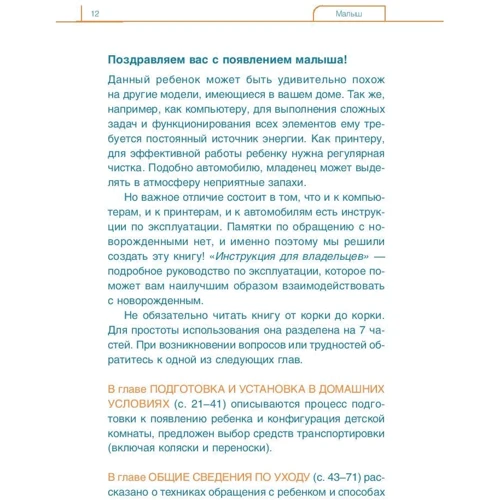 12

Малыш

Поздравляем вас с появлением малыша!

Данный ребенок может быть удивительно похож на другие модели, имеющиеся в вашем доме. Так же, например, как компьютеру, для выполнения сложных задач и функционирования всех элементов ему требуется постоянный источник энергии. Как принтеру, для эффективной работы ребенку нужна регулярная чистка. Подобно автомобилю, младенец может выделять в атмосферу неприятные запахи.

Но важное отличие состоит в том, что и к компьютерам, и к принтерам, и к автомобилям есть инструкции по эксплуатации. Памятки по обращению с новорожденными нет, и именно поэтому мы решили создать эту книгу! «Инструкция для владельцев» — подробное руководство по эксплуатации, которое поможет вам наилучшим образом взаимодействовать с новорожденным.

Не обязательно читать книгу от корки до корки. Для простоты использования она разделена на 7 частей. При возникновении вопросов или трудностей обратитесь к одной из следующих глав.

В главе ПОДГОТОВКА И УСТАНОВКА В ДОМАШНИХ УСЛОВИЯХ (с. 21–41) описываются процесс подготовки к появлению ребенка и конфигурация детской комнаты, предложен выбор средств транспортировки (включая коляски и переноски).

В главе ОБЩИЕ СВЕДЕНИЯ ПО УХОДУ (с. 43–71) рассказано о техниках обращения с ребенком и способах